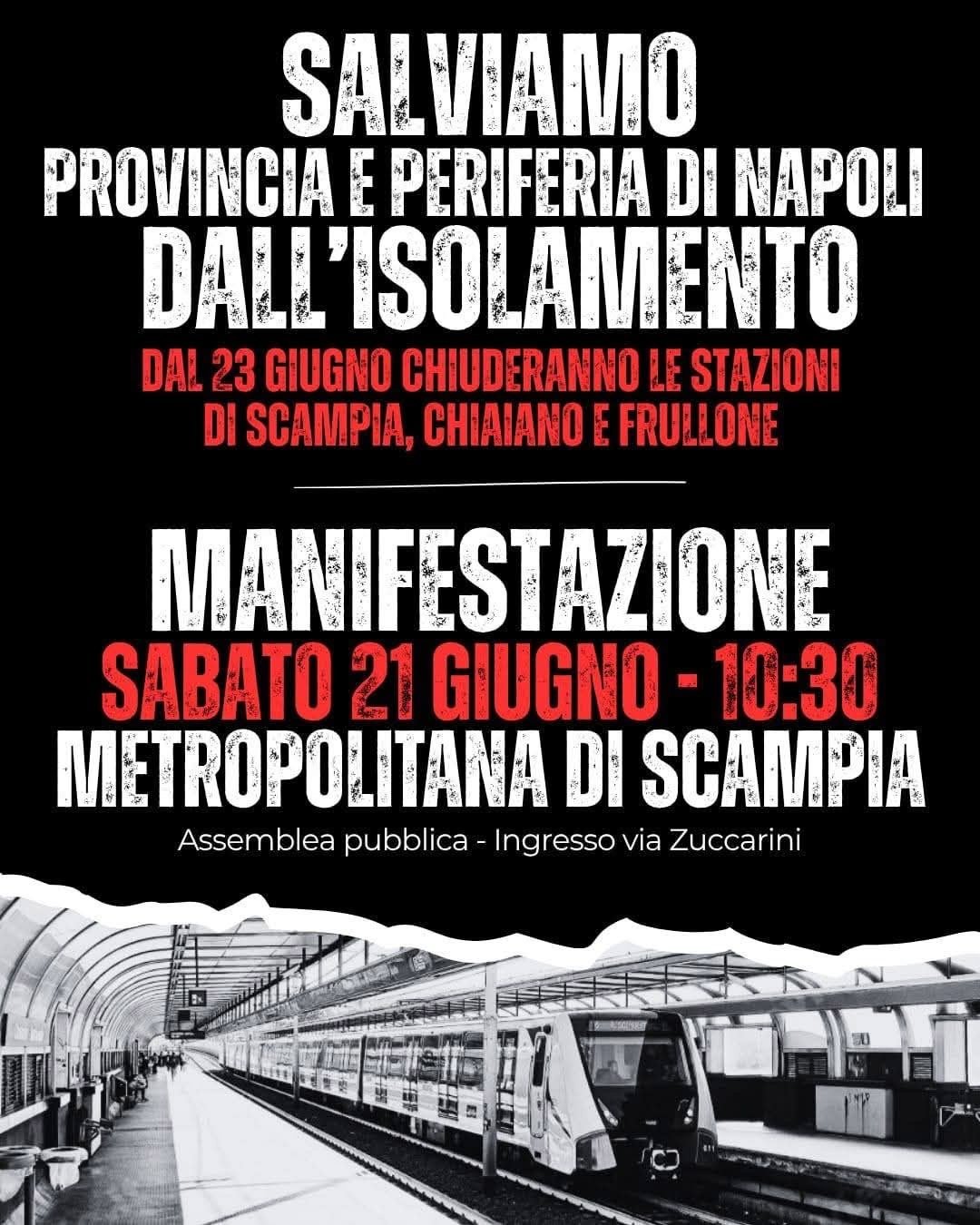 SALVIAMO
PROVINCIA E PERIFERIA DI NAPOLI
DALL'ISOLAMENTO

DAL 23 GIUGNO CHIUDERANNO LE STAZIONI
DI SCAMPIA, CHIAIANO E FRULLONE

MANIFESTAZIONE
SABATO 21 GIUGNO - 10:30
METROPOLITANA DI SCAMPIA

Assemblea pubblica - Ingresso via Zuccarini